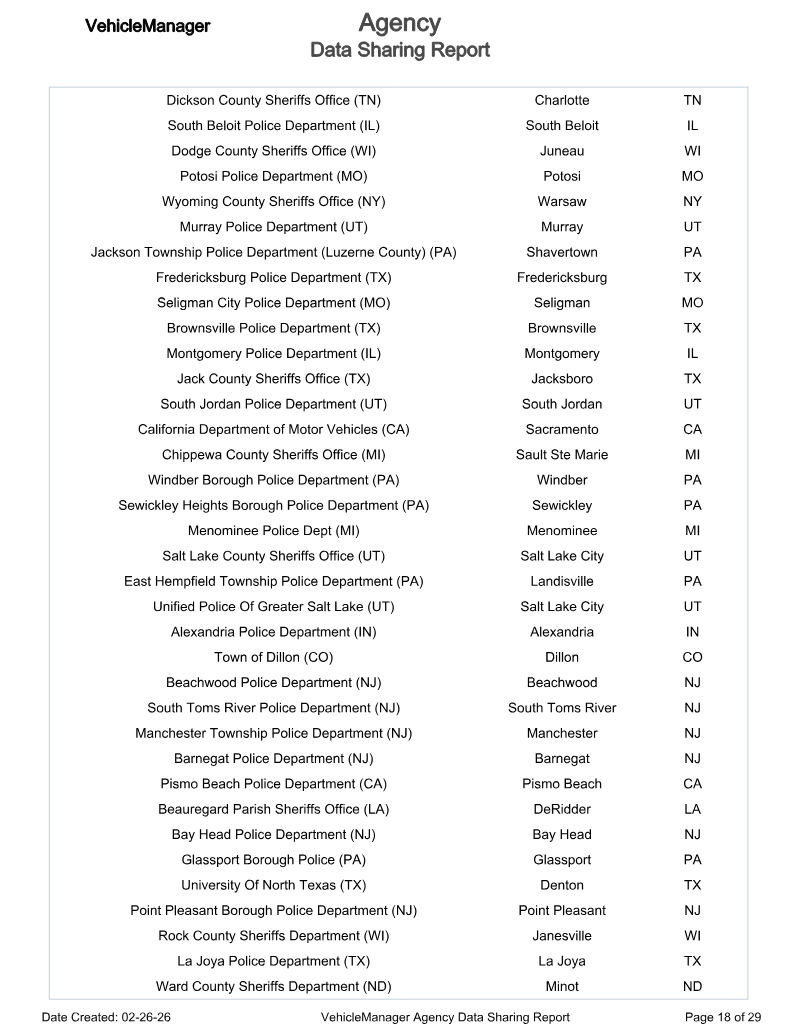 VehicleManager

Agency
Data Sharing Report

| Dickson County Sheriffs Office (TN) | Charlotte | TN |
|---|---|---|
| South Beloit Police Department (IL) | South Beloit | IL |
| Dodge County Sheriffs Office (WI) | Juneau | WI |
| Potosi Police Department (MO) | Potosi | MO |
| Wyoming County Sheriffs Office (NY) | Warsaw | NY |
| Murray Police Department (UT) | Murray | UT |
| Jackson Township Police Department (Luzerne County) (PA) | Shavertown | PA |
| Fredericksburg Police Department (TX) | Fredericksburg | TX |
| Seligman City Police Department (MO) | Seligman | MO |
| Brownsville Police Department (TX) | Brownsville | TX |
| Montgomery Police Department (IL) | Montgomery | IL |
| Jack County Sheriffs Office (TX) | Jacksboro | TX |
| South Jordan Police Department (UT) | South Jordan | UT |
| California Department of Motor Vehicles (CA) | Sacramento | CA |
| Chippewa County Sheriffs Office (MI) | Sault Ste Marie | MI |
| Windber Borough Police Department (PA) | Windber | PA |
| Sewickley Heights Borough Police Department (PA) | Sewickley | PA |
| Menominee Police Dept (MI) | Menominee | MI |
| Salt Lake County Sheriffs Office (UT) | Salt Lake City | UT |
| East Hempfield Township Police Department (PA) | Landisville | PA |
| Unified Police Of Greater Salt Lake (UT) | Salt Lake City | UT |
| Alexandria Police Department (IN) | Alexandria | IN |
| Town of Dillon (CO) | Dillon | CO |
| Beachwood Police Department (NJ) | Beachwood | NJ |
| South Toms River Police Department (NJ) | South Toms River | NJ |
| Manchester Township Police Department (NJ) | Manchester | NJ |
| Barnegat Police Department (NJ) | Barnegat | NJ |
| Pismo Beach Police Department (CA) | Pismo Beach | CA |
| Beauregard Parish Sheriffs Office (LA) | DeRidder | LA |
| Bay Head Police Department (NJ) | Bay Head | NJ |
| Glassport Borough Police (PA) | Glassport | PA |
| University Of North Texas (TX) | Denton | TX |
| Point Pleasant Borough Police Department (NJ) | Point Pleasant | NJ |
| Rock County Sheriffs Department (WI) | Janesville | WI |
| La Joya Police Department (TX) | La Joya | TX |
| Ward County Sheriffs Department (ND) | Minot | ND |

Date Created: 02-26-26 VehicleManager Agency Data Sharing Report Page 18 of 29